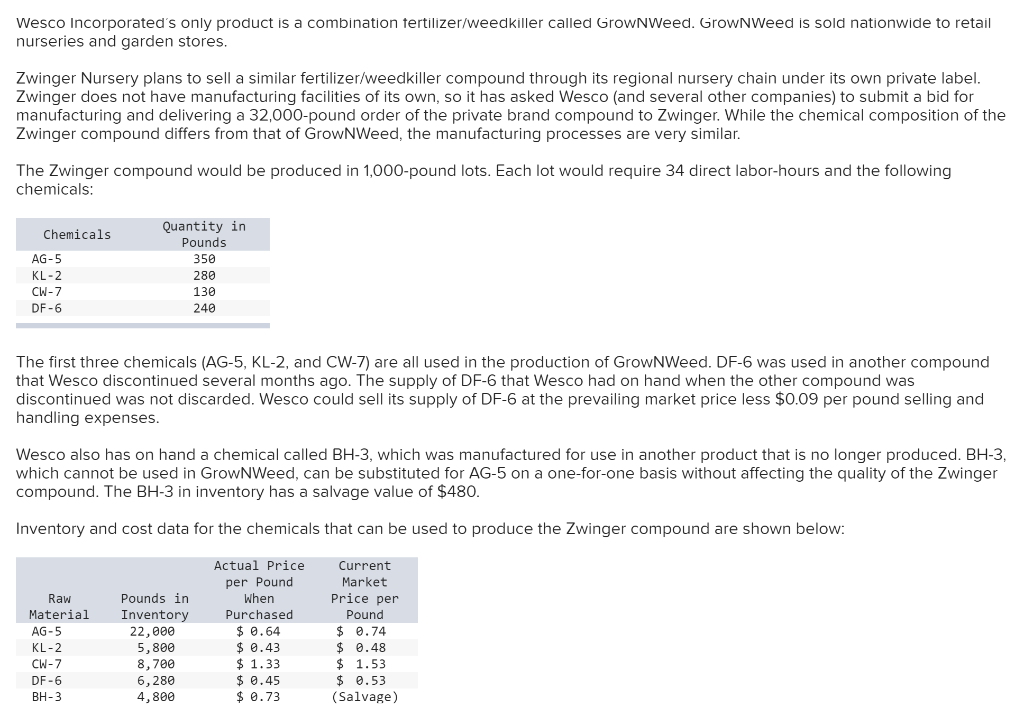 Wesco Incorporated's only product is a combination fertilizer/weedkiller called GrowNWeed. GrowNWeed is sold nationwide to retail nurseries and garden stores.

Zwinger Nursery plans to sell a similar fertilizer/weedkiller compound through its regional nursery chain under its own private label. Zwinger does not have manufacturing facilities of its own, so it has asked Wesco (and several other companies) to submit a bid for manufacturing and delivering a 32,000-pound order of the private brand compound to Zwinger. While the chemical composition of the Zwinger compound differs from that of GrowNWeed, the manufacturing processes are very similar.

The Zwinger compound would be produced in 1,000-pound lots. Each lot would require 34 direct labor-hours and the following chemicals:

| Chemicals | Quantity in Pounds |
|---|---|
| AG-5 | 350 |
| KL-2 | 280 |
| CW-7 | 130 |
| DF-6 | 240 |

The first three chemicals (AG-5, KL-2, and CW-7) are all used in the production of GrowNWeed. DF-6 was used in another compound that Wesco discontinued several months ago. The supply of DF-6 that Wesco had on hand when the other compound was discontinued was not discarded. Wesco could sell its supply of DF-6 at the prevailing market price less $0.09 per pound selling and handling expenses.

Wesco also has on hand a chemical called BH-3, which was manufactured for use in another product that is no longer produced. BH-3, which cannot be used in GrowNWeed, can be substituted for AG-5 on a one-for-one basis without affecting the quality of the Zwinger compound. The BH-3 in inventory has a salvage value of $480.

Inventory and cost data for the chemicals that can be used to produce the Zwinger compound are shown below:

| Raw Material | Pounds in Inventory | Actual Price per Pound When Purchased | Current Market Price per Pound |
|---|---|---|---|
| AG-5 | 22,000 | $ 0.64 | $ 0.74 |
| KL-2 | 5,800 | $ 0.43 | $ 0.48 |
| CW-7 | 8,700 | $ 1.33 | $ 1.53 |
| DF-6 | 6,280 | $ 0.45 | $ 0.53 |
| BH-3 | 4,800 | $ 0.73 | (Salvage) |